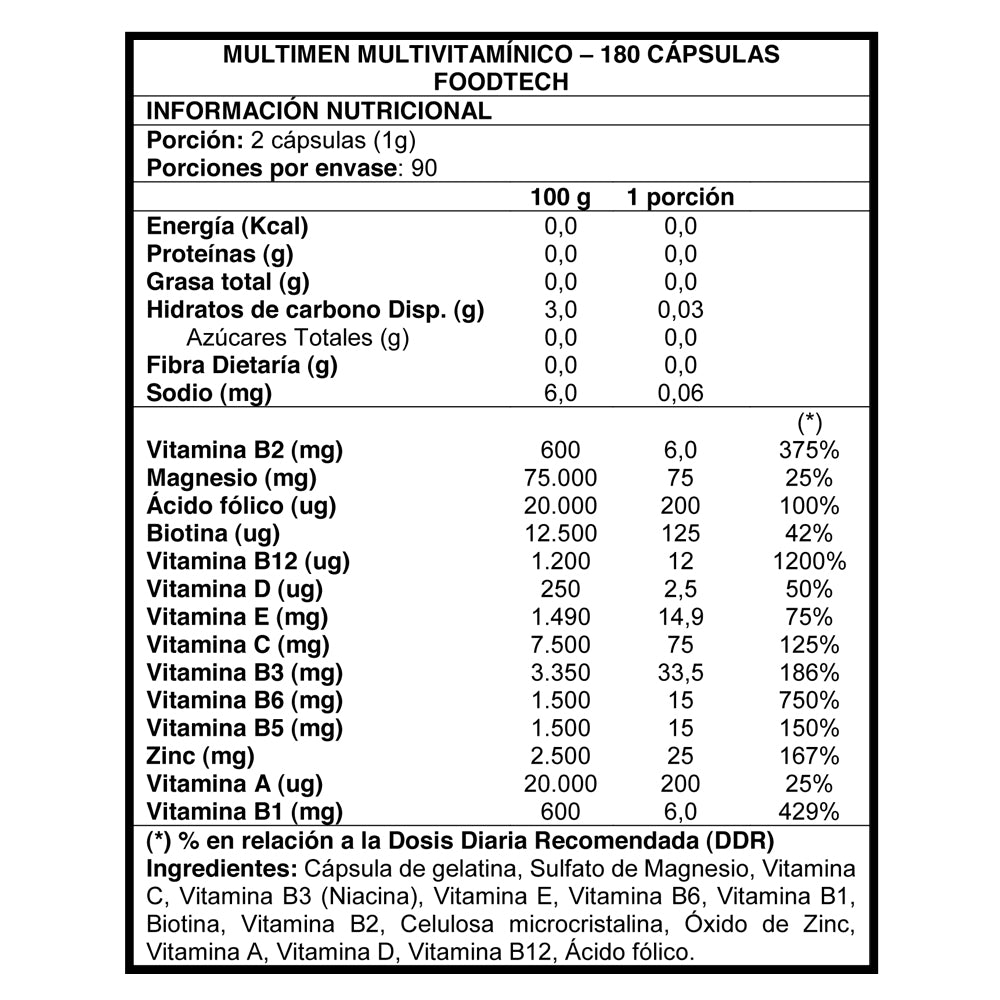 MULTIMEN MULTIVITAMÍNICO – 180 CÁPSULAS
FOODTECH

INFORMACIÓN NUTRICIONAL

Porción: 2 cápsulas (1g)
Porciones por envase: 90

| | 100 g | 1 porción | |
|---|---|---|---|
| Energía (Kcal) | 0,0 | 0,0 | |
| Proteínas (g) | 0,0 | 0,0 | |
| Grasa total (g) | 0,0 | 0,0 | |
| Hidratos de carbono Disp. (g) | 3,0 | 0,03 | |
| Azúcares Totales (g) | 0,0 | 0,0 | |
| Fibra Dietaría (g) | 0,0 | 0,0 | |
| Sodio (mg) | 6,0 | 0,06 | |
| | | | (*) |
| Vitamina B2 (mg) | 600 | 6,0 | 375% |
| Magnesio (mg) | 75.000 | 75 | 25% |
| Ácido fólico (ug) | 20.000 | 200 | 100% |
| Biotina (ug) | 12.500 | 125 | 42% |
| Vitamina B12 (ug) | 1.200 | 12 | 1200% |
| Vitamina D (ug) | 250 | 2,5 | 50% |
| Vitamina E (mg) | 1.490 | 14,9 | 75% |
| Vitamina C (mg) | 7.500 | 75 | 125% |
| Vitamina B3 (mg) | 3.350 | 33,5 | 186% |
| Vitamina B6 (mg) | 1.500 | 15 | 750% |
| Vitamina B5 (mg) | 1.500 | 15 | 150% |
| Zinc (mg) | 2.500 | 25 | 167% |
| Vitamina A (ug) | 20.000 | 200 | 25% |
| Vitamina B1 (mg) | 600 | 6,0 | 429% |

(*) % en relación a la Dosis Diaria Recomendada (DDR)
Ingredientes: Cápsula de gelatina, Sulfato de Magnesio, Vitamina C, Vitamina B3 (Niacina), Vitamina E, Vitamina B6, Vitamina B1, Biotina, Vitamina B2, Celulosa microcristalina, Óxido de Zinc, Vitamina A, Vitamina D, Vitamina B12, Ácido fólico.